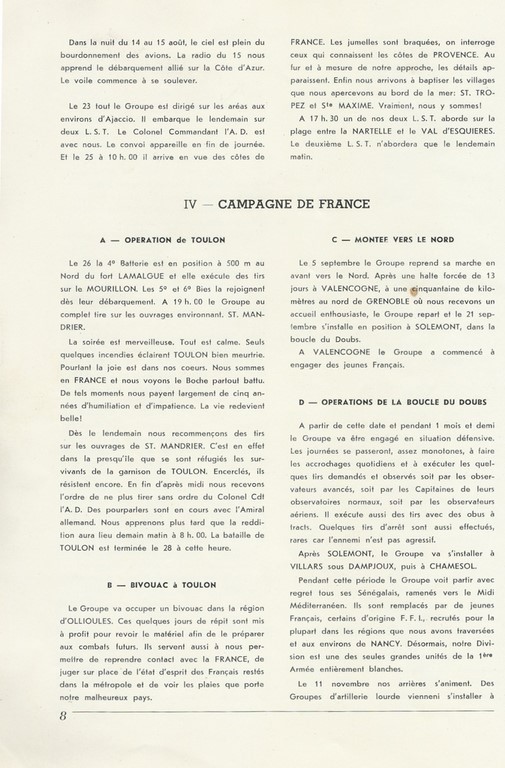 Dans la nuit du 14 au 15 août, le ciel est plein du bourdonnement des avions. La radio du 15 nous apprend le débarquement allié sur la Côte d'Azur. Le voile commence à se soulever.

Le 23 tout le Groupe est dirigé sur les aréas aux environs d'Ajaccio. Il embarque le lendemain sur deux L. S. T. Le Colonel Commandant l'A. D. est avec nous. Le convoi appareille en fin de journée. Et le 25 à 10 h. 00 il arrive en vue des côtes de FRANCE. Les jumelles sont braquées, on interroge ceux qui connaissent les côtes de PROVENCE. Au fur et à mesure de notre approche, les détails apparaissent. Enfin nous arrivons à baptiser les villages que nous apercevons au bord de la mer: ST. TROPEZ et Ste MAXIME. Vraiment, nous y sommes!

A 17 h. 30 un de nos deux L. S. T. aborde sur la plage entre la NARTELLE et le VAL d'ESQUIERES. Le deuxième L. S. T. n'abordera que le lendemain matin.

IV — CAMPAGNE DE FRANCE

A — OPERATION de TOULON

Le 26 la 4e Batterie est en position à 500 m au Nord du fort LAMALGUE et elle exécute des tirs sur le MOURILLON. Les 5e et 6e Bies la rejoignent dès leur débarquement. A 19 h. 00 le Groupe au complet tire sur les ouvrages environnant. ST. MANDRIER.

La soirée est merveilleuse. Tout est calme. Seuls quelques incendies éclairent TOULON bien meurtrie. Pourtant la joie est dans nos coeurs. Nous sommes en FRANCE et nous voyons le Boche partout battu. De tels moments nous payent largement de cinq années d'humiliation et d'impatience. La vie redevient belle!

Dès le lendemain nous recommençons des tirs sur les ouvrages de ST. MANDRIER. C'est en effet dans la presqu'île que se sont réfugiés les survivants de la garnison de TOULON. Encerclés, ils résistent encore. En fin d'après midi nous recevons l'ordre de ne plus tirer sans ordre du Colonel Cdt l'A. D. Des pourparlers sont en cours avec l'Amiral allemand. Nous apprenons plus tard que la reddition aura lieu demain matin à 8 h. 00. La bataille de TOULON est terminée le 28 à cette heure.

B — BIVOUAC à TOULON

Le Groupe va occuper un bivouac dans la région d'OLLIOULES. Ces quelques jours de répit sont mis à profit pour revoir le matériel afin de le préparer aux combats futurs. Ils servent aussi à nous permettre de reprendre contact avec la FRANCE, de juger sur place de l'état d'esprit des Français restés dans la métropole et de voir les plaies que porte notre malheureux pays.

C — MONTEE VERS LE NORD

Le 5 septembre le Groupe reprend sa marche en avant vers le Nord. Après une halte forcée de 13 jours à VALENCOGNE, à une cinquantaine de kilomètres au nord de GRENOBLE où nous recevons un accueil enthousiaste, le Groupe repart et le 21 septembre s'installe en position à SOLEMONT, dans la boucle du Doubs.

A VALENCOGNE le Groupe a commencé à engager des jeunes Français.

D — OPERATIONS DE LA BOUCLE DU DOUBS

A partir de cette date et pendant 1 mois et demi le Groupe va être engagé en situation défensive. Les journées se passeront, assez monotones, à faire les accrochages quotidiens et à exécuter les quelques tirs demandés et observés soit par les observateurs avancés, soit par les Capitaines de leurs observatoires normaux, soit par les observateurs aériens. Il exécute aussi des tirs avec des obus à tracts. Quelques tirs d'arrêt sont aussi effectués, rares car l'ennemi n'est pas agressif.

Après SOLEMONT, le Groupe va s'installer à VILLARS sous DAMPJOUX, puis à CHAMESOL.

Pendant cette période le Groupe voit partir avec regret tous ses Sénégalais, ramenés vers le Midi Méditerranéen. Ils sont remplacés par de jeunes Français, certains d'origine F. F. I., recrutés pour la plupart dans les régions que nous avons traversées et aux environs de NANCY. Désormais, notre Division est une des seules grandes unités de la 1ère Armée entièrement blanches.

Le 11 novembre nos arrières s'animent. Des Groupes d'artillerie lourde viennent s'installer à

8